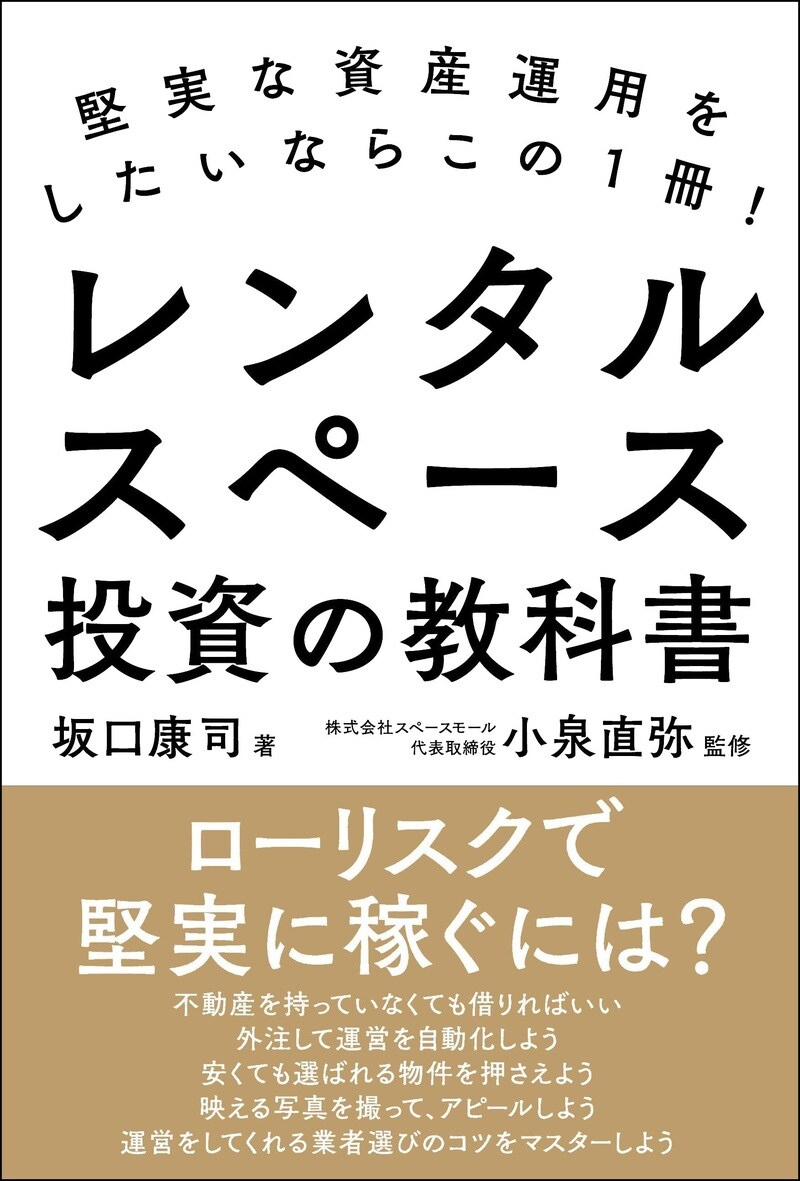 堅実な資産運用を
したいならこの1冊！

レンタル
スペース
投資の教科書

坂口康司 著
株式会社スペースモール
代表取締役 小泉直弥 監修

ローリスクで
堅実に稼ぐには？

不動産を持っていなくても借りればいい
外注して運営を自動化しよう
安くても選ばれる物件を押さえよう
映える写真を撮って、アピールしよう
運営をしてくれる業者選びのコツをマスターしよう